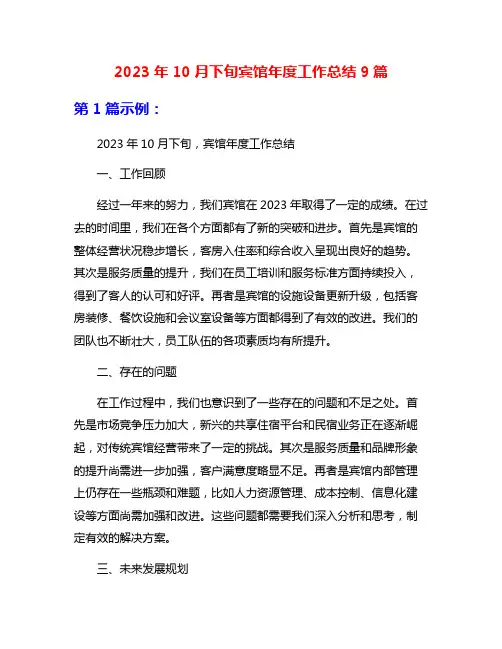 2023 年 10 月下旬宾馆年度工作总结 9 篇

第 1 篇示例：

2023 年 10 月下旬，宾馆年度工作总结

一、工作回顾

经过一年来的努力，我们宾馆在 2023 年取得了一定的成绩。在过去的时间里，我们在各个方面都有了新的突破和进步。首先是宾馆的整体经营状况稳步增长，客房入住率和综合收入呈现出良好的趋势。其次是服务质量的提升，我们在员工培训和服务标准方面持续投入，得到了客人的认可和好评。再者是宾馆的设施设备更新升级，包括客房装修、餐饮设施和会议室设备等方面都得到了有效的改进。我们的团队也不断壮大，员工队伍的各项素质均有所提升。

二、存在的问题

在工作过程中，我们也意识到了一些存在的问题和不足之处。首先是市场竞争压力加大，新兴的共享住宿平台和民宿业务正在逐渐崛起，对传统宾馆经营带来了一定的挑战。其次是服务质量和品牌形象的提升尚需进一步加强，客户满意度略显不足。再者是宾馆内部管理上仍存在一些瓶颈和难题，比如人力资源管理、成本控制、信息化建设等方面尚需加强和改进。这些问题都需要我们深入分析和思考，制定有效的解决方案。

三、未来发展规划